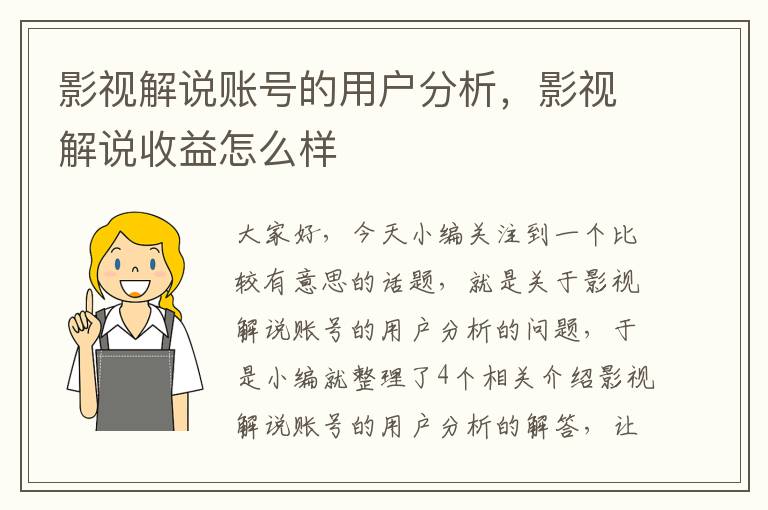 影视解说账号的用户分析，影视解说收益怎么样

大家好，今天小编关注到一个比较有意思的话题，就是关于影视解说账号的用户分析的问题，于是小编就整理了4个相关介绍影视解说账号的用户分析的解答，让